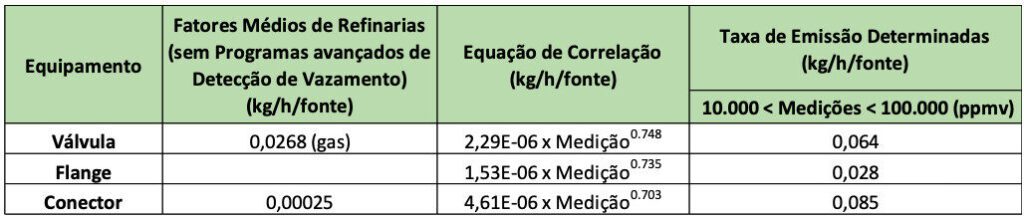 | Equipamento | Fatores Médios de Refinarias (sem Programas avançados de Detecção de Vazamento) (kg/h/fonte) | Equação de Correlação (kg/h/fonte) | Taxa de Emissão Determinadas (kg/h/fonte) 10.000 < Medições < 100.000 (ppmv) |
|---|---|---|---|
| Válvula | 0,0268 (gas) | 2,29E-06 x Medição$^{0.748}$ | 0,064 |
| Flange | | 1,53E-06 x Medição$^{0.735}$ | 0,028 |
| Conector | 0,00025 | 4,61E-06 x Medição$^{0.703}$ | 0,085 |